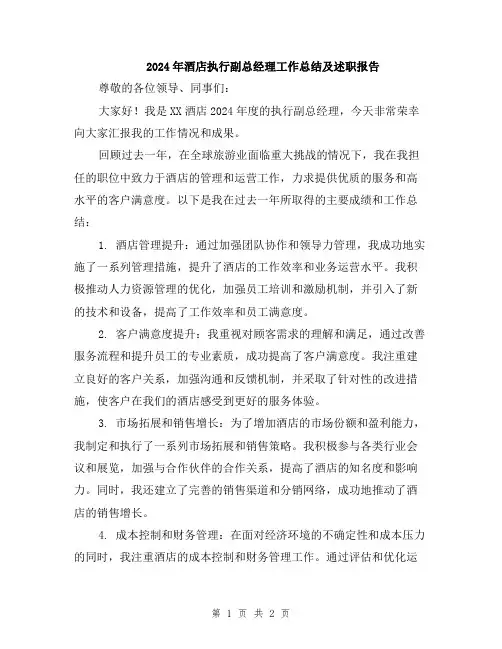 2024年酒店执行副总经理工作总结及述职报告

尊敬的各位领导、同事们：

大家好！我是XX酒店2024年度的执行副总经理，今天非常荣幸向大家汇报我的工作情况和成果。

回顾过去一年，在全球旅游业面临重大挑战的情况下，我在我担任的职位中致力于酒店的管理和运营工作，力求提供优质的服务和高水平的客户满意度。以下是我在过去一年所取得的主要成绩和工作总结：

1. 酒店管理提升：通过加强团队协作和领导力管理，我成功地实施了一系列管理措施，提升了酒店的工作效率和业务运营水平。我积极推动人力资源管理的优化，加强员工培训和激励机制，并引入了新的技术和设备，提高了工作效率和员工满意度。

2. 客户满意度提升：我重视对顾客需求的理解和满足，通过改善服务流程和提升员工的专业素质，成功提高了客户满意度。我注重建立良好的客户关系，加强沟通和反馈机制，并采取了针对性的改进措施，使客户在我们的酒店感受到更好的服务体验。

3. 市场拓展和销售增长：为了增加酒店的市场份额和盈利能力，我制定和执行了一系列市场拓展和销售策略。我积极参与各类行业会议和展览，加强与合作伙伴的合作关系，提高了酒店的知名度和影响力。同时，我还建立了完善的销售渠道和分销网络，成功地推动了酒店的销售增长。

4. 成本控制和财务管理：在面对经济环境的不确定性和成本压力的同时，我注重酒店的成本控制和财务管理工作。通过评估和优化运

第 1 页 共 2 页